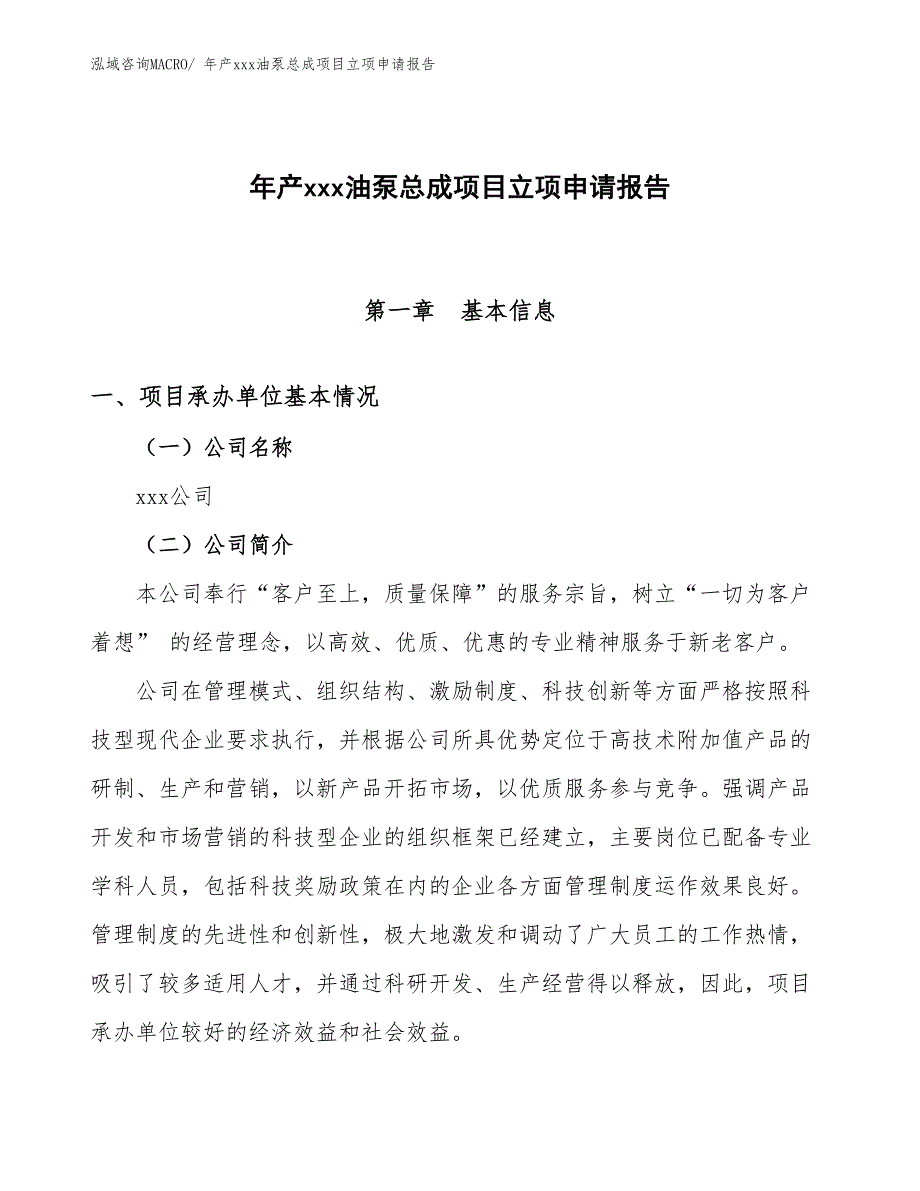 泓域咨询MACRO/ 年产xxx油泵总成项目立项申请报告

年产xxx油泵总成项目立项申请报告

第一章　基本信息

一、项目承办单位基本情况

（一）公司名称

xxx公司

（二）公司简介

本公司奉行“客户至上，质量保障”的服务宗旨，树立“一切为客户着想” 的经营理念，以高效、优质、优惠的专业精神服务于新老客户。

公司在管理模式、组织结构、激励制度、科技创新等方面严格按照科技型现代企业要求执行，并根据公司所具优势定位于高技术附加值产品的研制、生产和营销，以新产品开拓市场，以优质服务参与竞争。强调产品开发和市场营销的科技型企业的组织框架已经建立，主要岗位已配备专业学科人员，包括科技奖励政策在内的企业各方面管理制度运作效果良好。管理制度的先进性和创新性，极大地激发和调动了广大员工的工作热情，吸引了较多适用人才，并通过科研开发、生产经营得以释放，因此，项目承办单位较好的经济效益和社会效益。